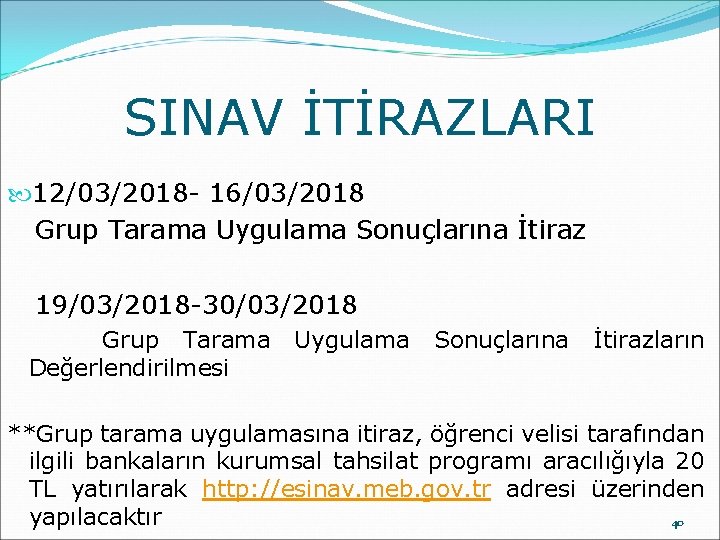 SINAV İTİRAZLARI

12/03/2018- 16/03/2018
Grup Tarama Uygulama Sonuçlarına İtiraz

19/03/2018-30/03/2018
Grup Tarama Uygulama Sonuçlarına İtirazların Değerlendirilmesi

**Grup tarama uygulamasına itiraz, öğrenci velisi tarafından ilgili bankaların kurumsal tahsilat programı aracılığıyla 20 TL yatırılarak http://esinav.meb.gov.tr adresi üzerinden yapılacaktır

40